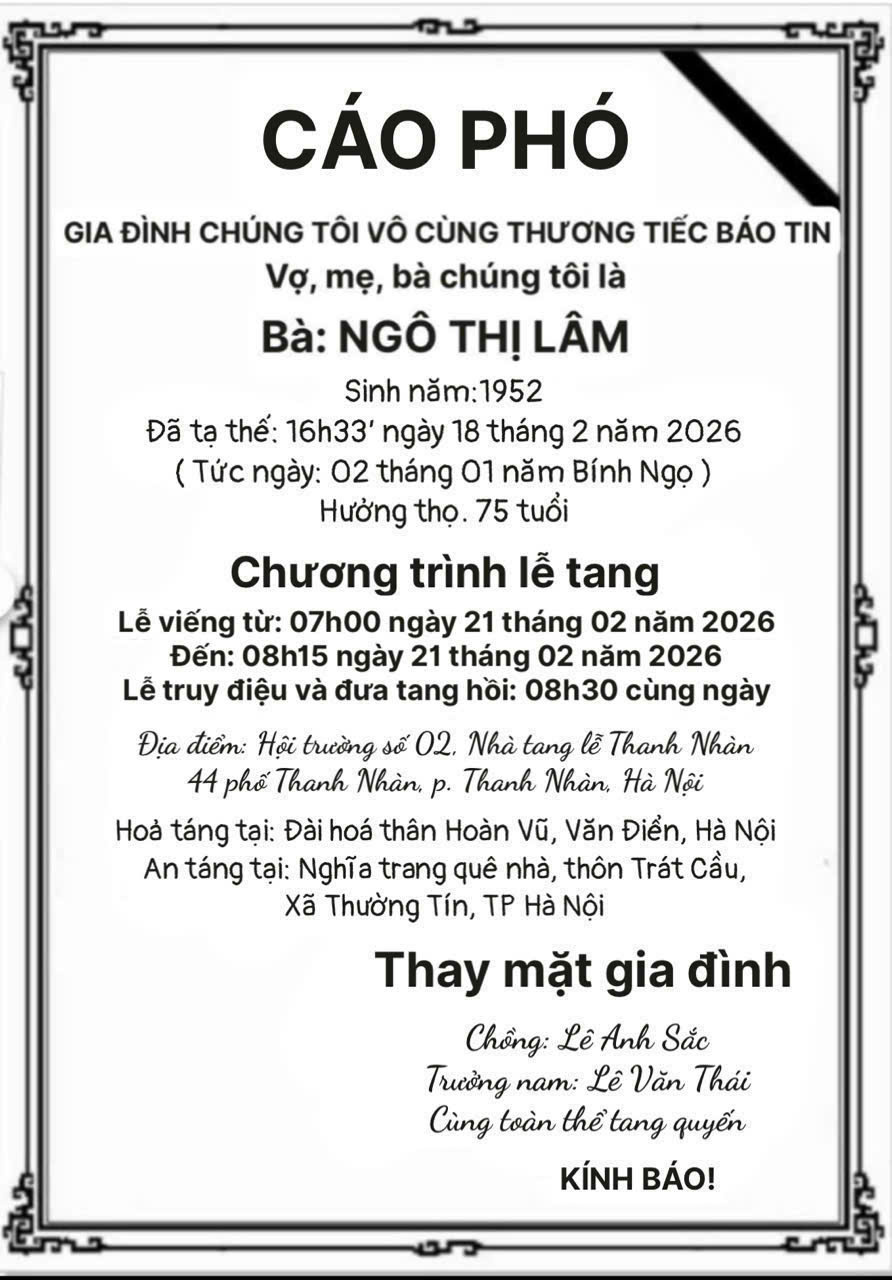 CÁO PHÓ

GIA ĐÌNH CHÚNG TÔI VÔ CÙNG THƯƠNG TIẾC BÁO TIN
Vợ, mẹ, bà chúng tôi là

Bà: NGÔ THỊ LÂM

Sinh năm:1952
Đã tạ thế: 16h33' ngày 18 tháng 2 năm 2026
( Tức ngày: 02 tháng 01 năm Bính Ngọ )
Hưởng thọ. 75 tuổi

Chương trình lễ tang

Lễ viếng từ: 07h00 ngày 21 tháng 02 năm 2026
Đến: 08h15 ngày 21 tháng 02 năm 2026
Lễ truy điệu và đưa tang hồi: 08h30 cùng ngày

Địa điểm: Hội trường số 02, Nhà tang lễ Thanh Nhàn
44 phố Thanh Nhàn, p. Thanh Nhàn, Hà Nội

Hoả táng tại: Đài hoá thân Hoàn Vũ, Văn Điển, Hà Nội
An táng tại: Nghĩa trang quê nhà, thôn Trát Cầu, Xã Thường Tín, TP Hà Nội

Thay mặt gia đình

Chồng: Lê Anh Sắc
Trưởng nam: Lê Văn Thái
Cùng toàn thể tang quyến

KÍNH BÁO!